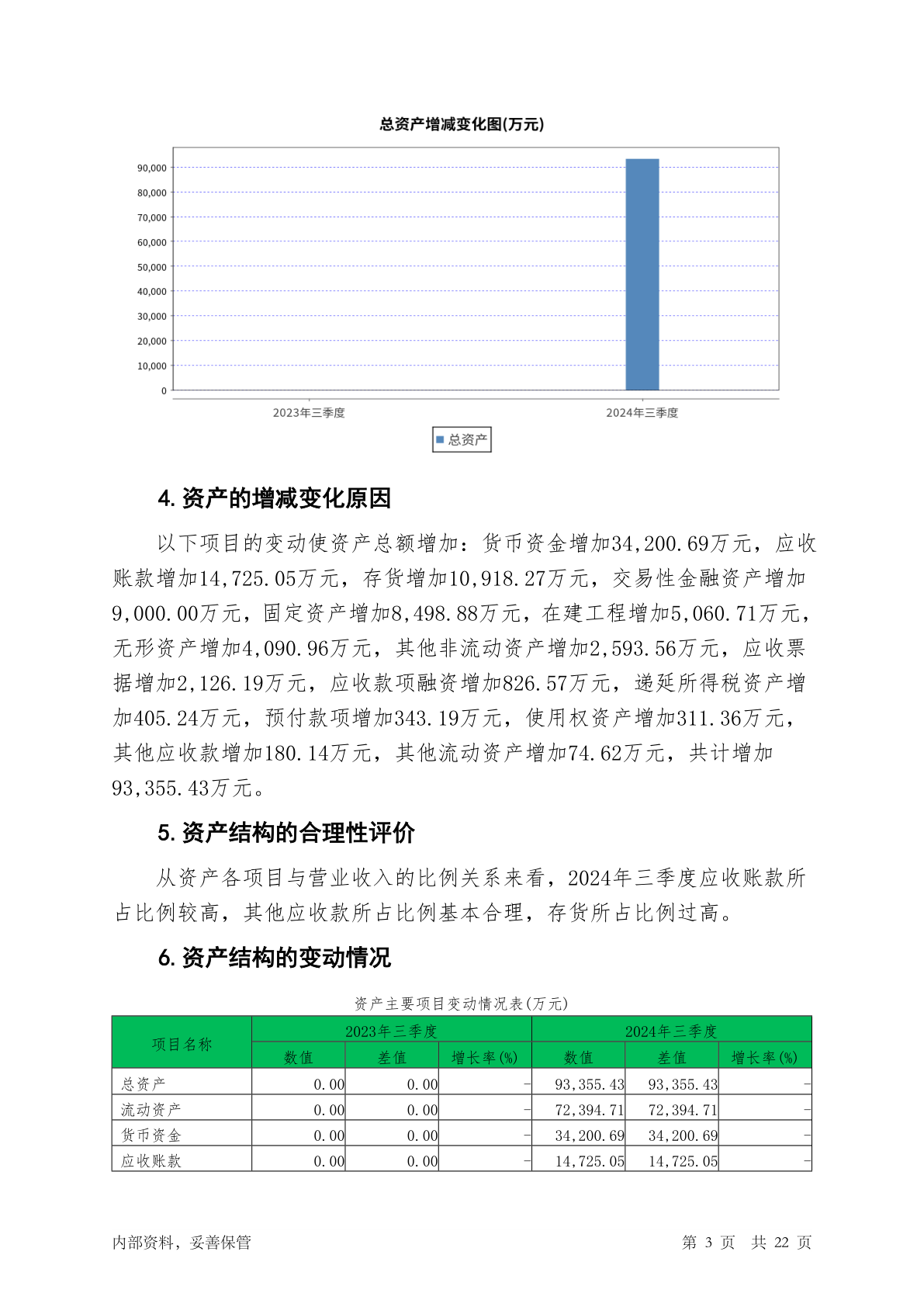 总资产增减变化图(万元)

90,000
80,000
70,000
60,000
50,000
40,000
30,000
20,000
10,000
0

2023年三季度
2024年三季度

总资产

4. 资产的增减变化原因

以下项目的变动使资产总额增加：货币资金增加34,200.69万元，应收账款增加14,725.05万元，存货增加10,918.27万元，交易性金融资产增加9,000.00万元，固定资产增加8,498.88万元，在建工程增加5,060.71万元，无形资产增加4,090.96万元，其他非流动资产增加2,593.56万元，应收票据增加2,126.19万元，应收款项融资增加826.57万元，递延所得税资产增加405.24万元，预付款项增加343.19万元，使用权资产增加311.36万元，其他应收款增加180.14万元，其他流动资产增加74.62万元，共计增加93,355.43万元。

5. 资产结构的合理性评价

从资产各项目与营业收入的比例关系来看，2024年三季度应收账款所占比例较高，其他应收款所占比例基本合理，存货所占比例过高。

6. 资产结构的变动情况

资产主要项目变动情况表(万元)

| 项目名称 | 2023年三季度 | | | 2024年三季度 | | |
|---|---|---|---|---|---|---|
| | 数值 | 差值 | 增长率(%) | 数值 | 差值 | 增长率(%) |
| 总资产 | 0.00 | 0.00 | - | 93,355.43 | 93,355.43 | - |
| 流动资产 | 0.00 | 0.00 | - | 72,394.71 | 72,394.71 | - |
| 货币资金 | 0.00 | 0.00 | - | 34,200.69 | 34,200.69 | - |
| 应收账款 | 0.00 | 0.00 | - | 14,725.05 | 14,725.05 | - |

内部资料，妥善保管　　第 3 页　共 22 页